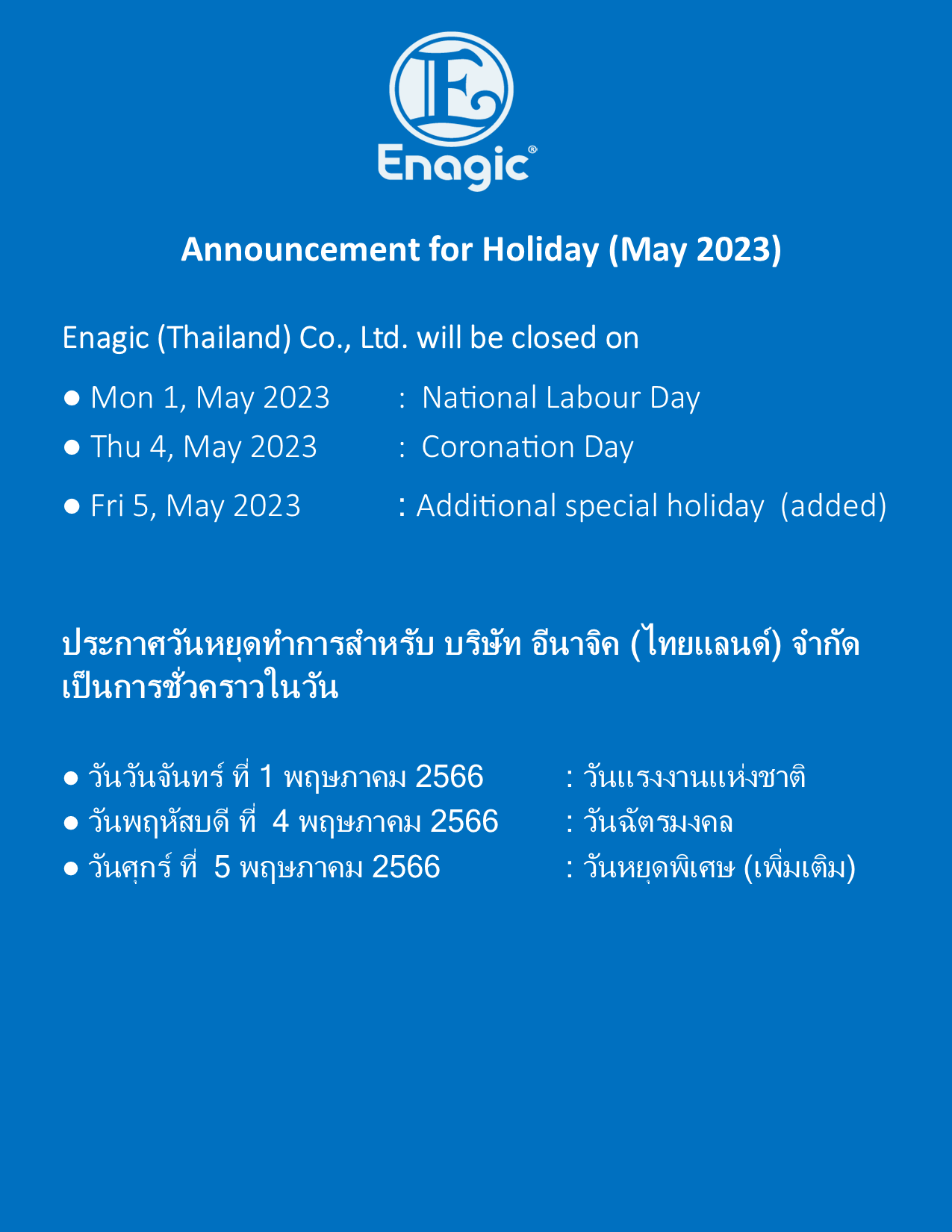 E

Enagic®

Announcement for Holiday (May 2023)

Enagic (Thailand) Co., Ltd. will be closed on

● Mon 1, May 2023 : National Labour Day
● Thu 4, May 2023 : Coronation Day
● Fri 5, May 2023 : Additional special holiday (added)

ประกาศวันหยุดทำการสำหรับ บริษัท อีนาจิค (ไทยแลนด์) จำกัด เป็นการชั่วคราวในวัน

● วันวันจันทร์ ที่ 1 พฤษภาคม 2566 : วันแรงงานแห่งชาติ
● วันพฤหัสบดี ที่ 4 พฤษภาคม 2566 : วันฉัตรมงคล
● วันศุกร์ ที่ 5 พฤษภาคม 2566 : วันหยุดพิเศษ (เพิ่มเติม)